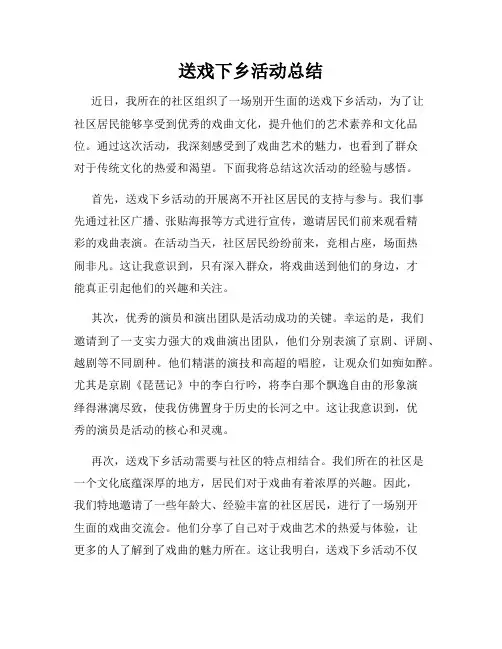 送戏下乡活动总结

近日，我所在的社区组织了一场别开生面的送戏下乡活动，为了让社区居民能够享受到优秀的戏曲文化，提升他们的艺术素养和文化品位。通过这次活动，我深刻感受到了戏曲艺术的魅力，也看到了群众对于传统文化的热爱和渴望。下面我将总结这次活动的经验与感悟。

首先，送戏下乡活动的开展离不开社区居民的支持与参与。我们事先通过社区广播、张贴海报等方式进行宣传，邀请居民们前来观看精彩的戏曲表演。在活动当天，社区居民纷纷前来，竞相占座，场面热闹非凡。这让我意识到，只有深入群众，将戏曲送到他们的身边，才能真正引起他们的兴趣和关注。

其次，优秀的演员和演出团队是活动成功的关键。幸运的是，我们邀请到了一支实力强大的戏曲演出团队，他们分别表演了京剧、评剧、越剧等不同剧种。他们精湛的演技和高超的唱腔，让观众们如痴如醉。尤其是京剧《琵琶记》中的李白行吟，将李白那个飘逸自由的形象演绎得淋漓尽致，使我仿佛置身于历史的长河之中。这让我意识到，优秀的演员是活动的核心和灵魂。

再次，送戏下乡活动需要与社区的特点相结合。我们所在的社区是一个文化底蕴深厚的地方，居民们对于戏曲有着浓厚的兴趣。因此，我们特地邀请了一些年龄大、经验丰富的社区居民，进行了一场别开生面的戏曲交流会。他们分享了自己对于戏曲艺术的热爱与体验，让更多的人了解到了戏曲的魅力所在。这让我明白，送戏下乡活动不仅